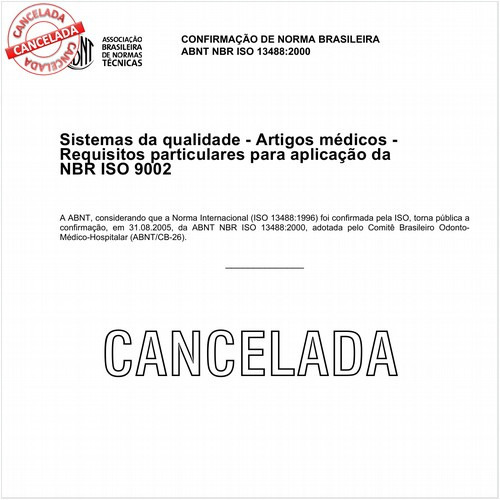 CANCELADA
CANCELADA
CANCELADA

ABNT

ASSOCIAÇÃO BRASILEIRA DE NORMAS TÉCNICAS

CONFIRMAÇÃO DE NORMA BRASILEIRA
ABNT NBR ISO 13488:2000

Sistemas da qualidade - Artigos médicos - Requisitos particulares para aplicação da NBR ISO 9002

A ABNT, considerando que a Norma Internacional (ISO 13488:1996) foi confirmada pela ISO, torna pública a confirmação, em 31.08.2005, da ABNT NBR ISO 13488:2000, adotada pelo Comitê Brasileiro Odonto-Médico-Hospitalar (ABNT/CB-26).

CANCELADA